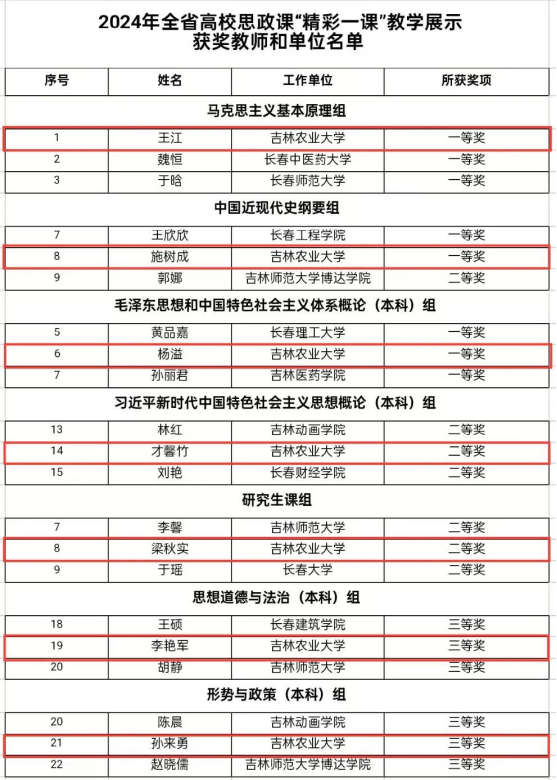 2024年全省高校思政课“精彩一课”教学展示
获奖教师和单位名单

| 序号 | 姓名 | 工作单位 | 所获奖项 |
|---|---|---|---|
| 马克思主义基本原理组 | | | |
| 1 | 王江 | 吉林农业大学 | 一等奖 |
| 2 | 魏恒 | 长春中医药大学 | 一等奖 |
| 3 | 于晗 | 长春师范大学 | 一等奖 |
| 中国近现代史纲要组 | | | |
| 7 | 王欣欣 | 长春工程学院 | 一等奖 |
| 8 | 施树成 | 吉林农业大学 | 一等奖 |
| 9 | 郭娜 | 吉林师范大学博达学院 | 二等奖 |
| 毛泽东思想和中国特色社会主义体系概论（本科）组 | | | |
| 5 | 黄品嘉 | 长春理工大学 | 一等奖 |
| 6 | 杨溢 | 吉林农业大学 | 一等奖 |
| 7 | 孙丽君 | 吉林医药学院 | 一等奖 |
| 习近平新时代中国特色社会主义思想概论（本科）组 | | | |
| 13 | 林红 | 吉林动画学院 | 二等奖 |
| 14 | 才馨竹 | 吉林农业大学 | 二等奖 |
| 15 | 刘艳 | 长春财经学院 | 二等奖 |
| 研究生课组 | | | |
| 7 | 李馨 | 吉林师范大学 | 二等奖 |
| 8 | 梁秋实 | 吉林农业大学 | 二等奖 |
| 9 | 于瑶 | 长春大学 | 二等奖 |
| 思想道德与法治（本科）组 | | | |
| 18 | 王硕 | 长春建筑学院 | 三等奖 |
| 19 | 李艳军 | 吉林农业大学 | 三等奖 |
| 20 | 胡静 | 吉林师范大学 | 三等奖 |
| 形势与政策（本科）组 | | | |
| 20 | 陈晨 | 吉林动画学院 | 三等奖 |
| 21 | 孙来勇 | 吉林农业大学 | 三等奖 |
| 22 | 赵晓儒 | 吉林师范大学博达学院 | 三等奖 |